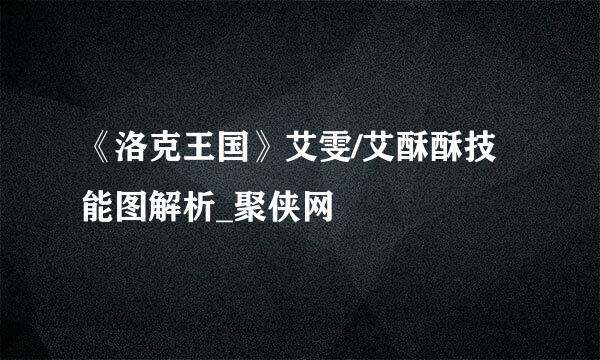 《洛克王国》艾雯/艾酥酥技能图解析_聚侠网